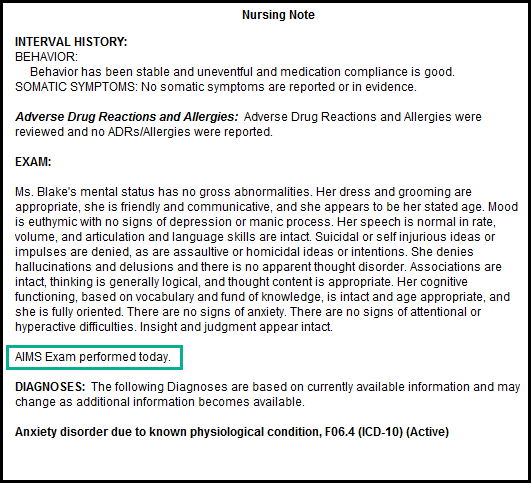 Nursing Note

INTERVAL HISTORY:
BEHAVIOR:
Behavior has been stable and uneventful and medication compliance is good.
SOMATIC SYMPTOMS: No somatic symptoms are reported or in evidence.

Adverse Drug Reactions and Allergies: Adverse Drug Reactions and Allergies were reviewed and no ADRs/Allergies were reported.

EXAM:

Ms. Blake's mental status has no gross abnormalities. Her dress and grooming are appropriate, she is friendly and communicative, and she appears to be her stated age. Mood is euthymic with no signs of depression or manic process. Her speech is normal in rate, volume, and articulation and language skills are intact. Suicidal or self injurious ideas or impulses are denied, as are assaultive or homicidal ideas or intentions. She denies hallucinations and delusions and there is no apparent thought disorder. Associations are intact, thinking is generally logical, and thought content is appropriate. Her cognitive functioning, based on vocabulary and fund of knowledge, is intact and age appropriate, and she is fully oriented. There are no signs of anxiety. There are no signs of attentional or hyperactive difficulties. Insight and judgment appear intact.

AIMS Exam performed today.

DIAGNOSES: The following Diagnoses are based on currently available information and may change as additional information becomes available.

Anxiety disorder due to known physiological condition, F06.4 (ICD-10) (Active)